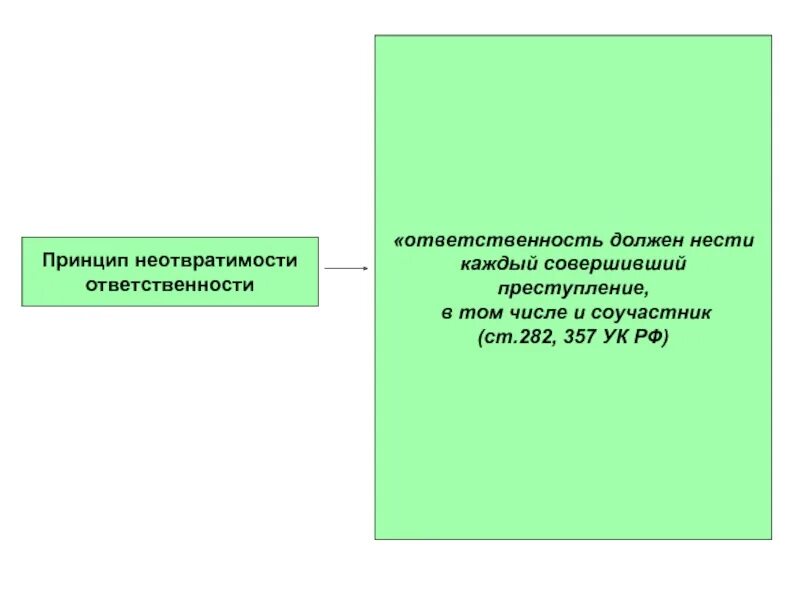 Принцип неотвратимости ответственности

«ответственность должен нести каждый совершивший преступление, в том числе и соучастник (ст.282, 357 УК РФ)